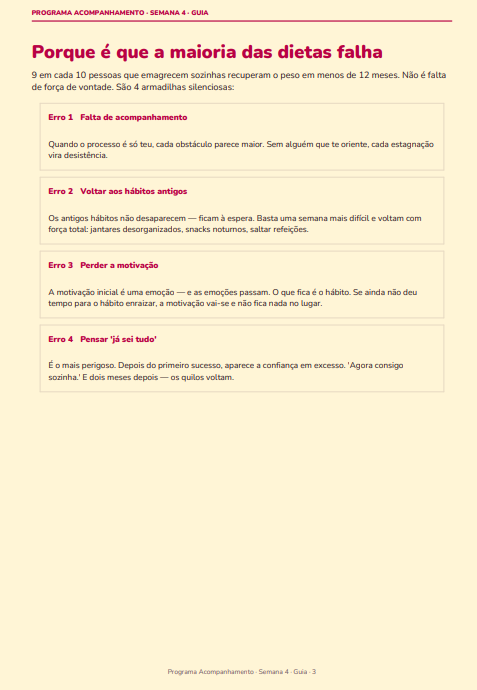 PROGRAMA ACOMPANHAMENTO · SEMANA 4 · GUIA

Porque é que a maioria das dietas falha

9 em cada 10 pessoas que emagrecem sozinhas recuperam o peso em menos de 12 meses. Não é falta de força de vontade. São 4 armadilhas silenciosas:

Erro 1 Falta de acompanhamento

Quando o processo é só teu, cada obstáculo parece maior. Sem alguém que te oriente, cada estagnação vira desistência.

Erro 2 Voltar aos hábitos antigos

Os antigos hábitos não desaparecem — ficam à espera. Basta uma semana mais difícil e voltam com força total: jantares desorganizados, snacks noturnos, saltar refeições.

Erro 3 Perder a motivação

A motivação inicial é uma emoção — e as emoções passam. O que fica é o hábito. Se ainda não deu tempo para o hábito enraizar, a motivação vai-se e não fica nada no lugar.

Erro 4 Pensar 'já sei tudo'

É o mais perigoso. Depois do primeiro sucesso, aparece a confiança em excesso. 'Agora consigo sozinha.' E dois meses depois — os quilos voltam.

Programa Acompanhamento · Semana 4 · Guia · 3